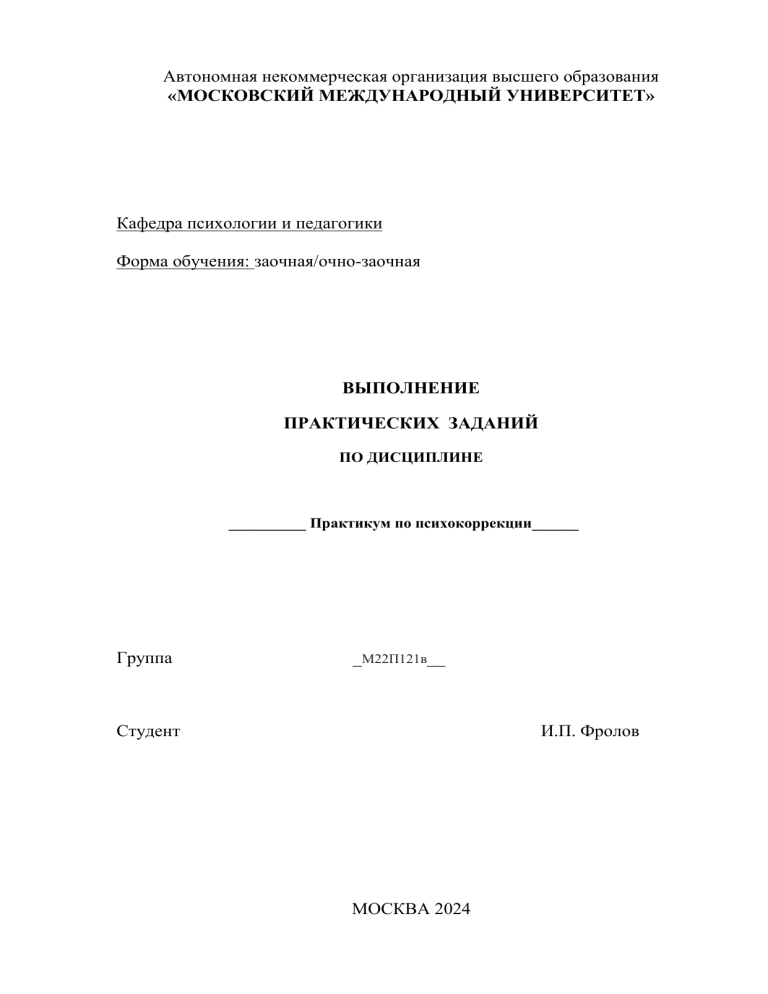 Автономная некоммерческая организация высшего образования
«МОСКОВСКИЙ МЕЖДУНАРОДНЫЙ УНИВЕРСИТЕТ»

Кафедра психологии и педагогики

Форма обучения: заочная/очно-заочная

ВЫПОЛНЕНИЕ

ПРАКТИЧЕСКИХ ЗАДАНИЙ

ПО ДИСЦИПЛИНЕ

__________ Практикум по психокоррекции______

Группа _М22П121в__

Студент И.П. Фролов

МОСКВА 2024